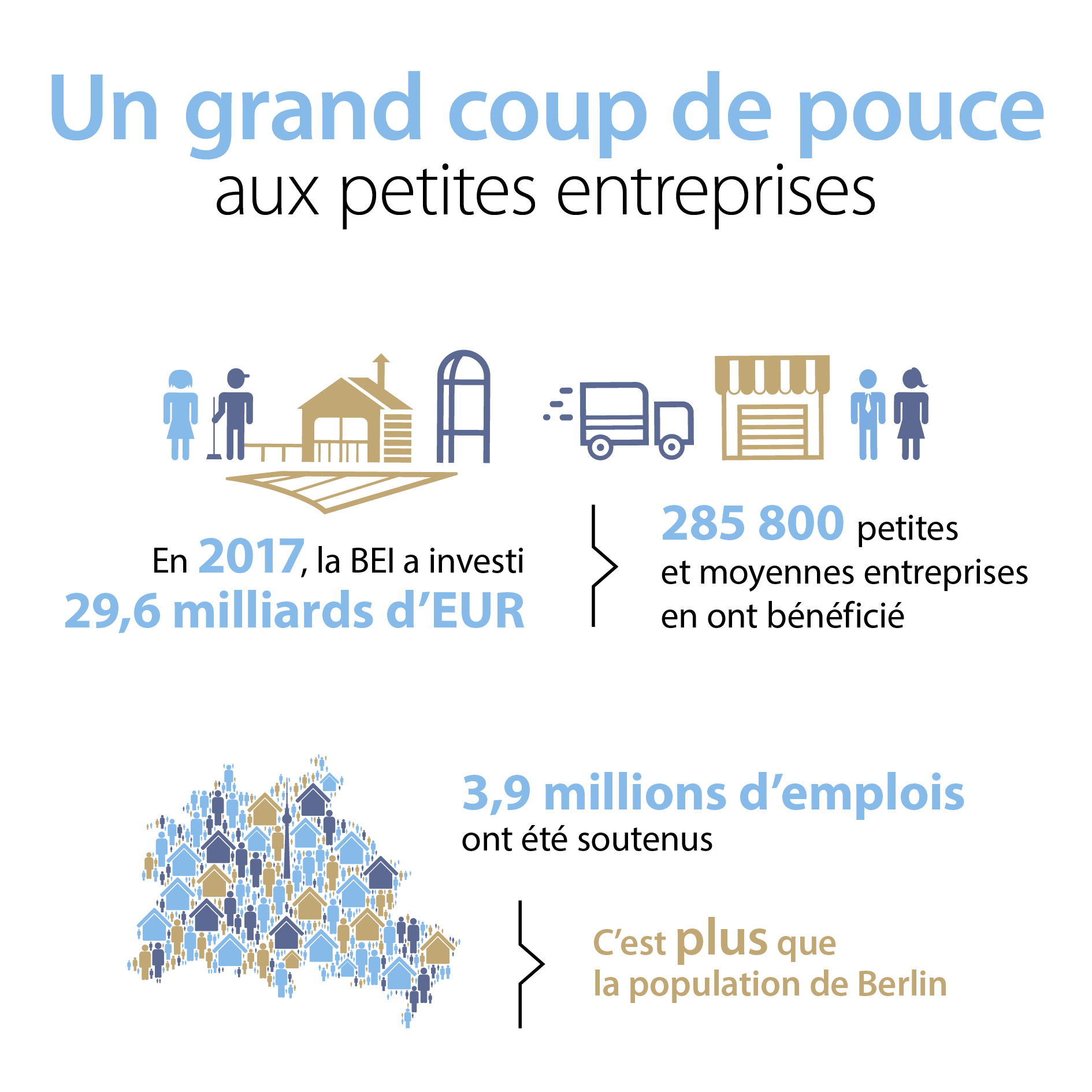 Un grand coup de pouce
aux petites entreprises

En 2017, la BEI a investi
29,6 milliards d’EUR

285 800 petites et moyennes entreprises en ont bénéficié

3,9 millions d’emplois
ont été soutenus

C’est plus que
la population de Berlin